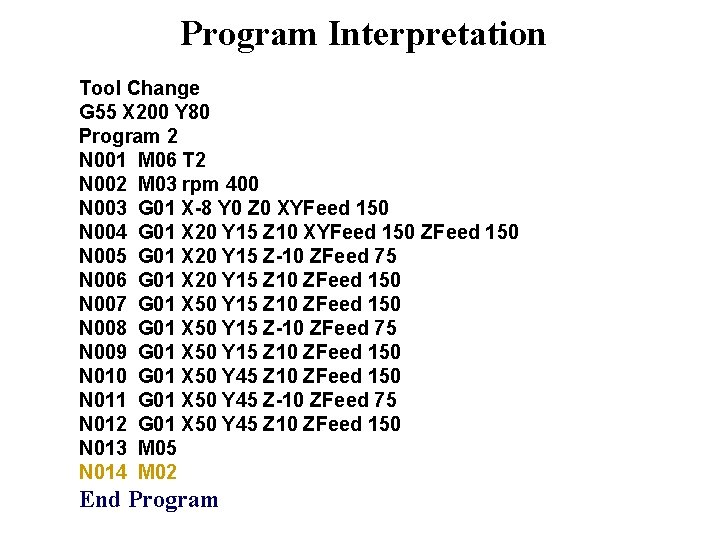 Program Interpretation

Tool Change
G55 X200 Y80
Program 2
N001 M06 T2
N002 M03 rpm 400
N003 G01 X-8 Y0 Z0 XYFeed 150
N004 G01 X20 Y15 Z10 XYFeed 150 ZFeed 150
N005 G01 X20 Y15 Z-10 ZFeed 75
N006 G01 X20 Y15 Z10 ZFeed 150
N007 G01 X50 Y15 Z10 ZFeed 150
N008 G01 X50 Y15 Z-10 ZFeed 75
N009 G01 X50 Y15 Z10 ZFeed 150
N010 G01 X50 Y45 Z10 ZFeed 150
N011 G01 X50 Y45 Z-10 ZFeed 75
N012 G01 X50 Y45 Z10 ZFeed 150
N013 M05
N014 M02
End Program